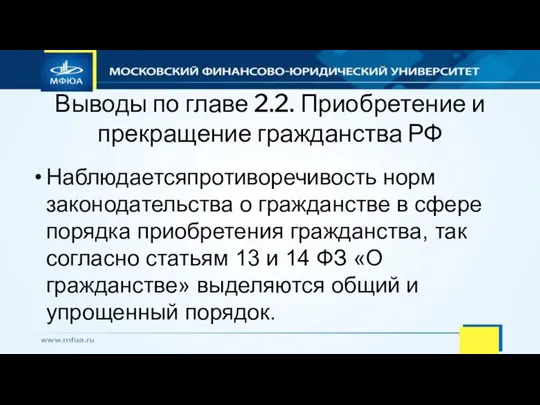 МФЮА

МОСКОВСКИЙ ФИНАНСОВО-ЮРИДИЧЕСКИЙ УНИВЕРСИТЕТ

Выводы по главе 2.2. Приобретение и прекращение гражданства РФ

• Наблюдаетсяпротиворечивость норм законодательства о гражданстве в сфере порядка приобретения гражданства, так согласно статьям 13 и 14 ФЗ «О гражданстве» выделяются общий и упрощенный порядок.

www.mfua.ru